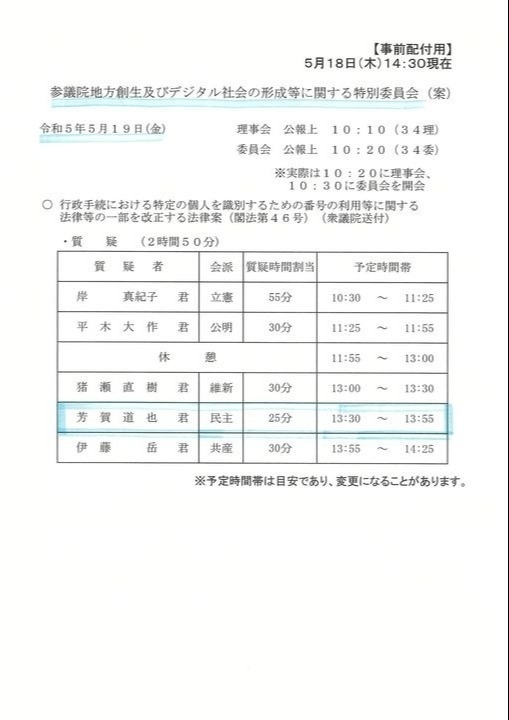 【事前配付用】
5月18日(木)14:30現在

参議院地方創生及びデジタル社会の形成等に関する特別委員会（案）

令和５年５月１９日(金)

理事会　公報上　１０：１０（３４理）
委員会　公報上　１０：２０（３４委）
※実際は１０：２０に理事会、１０：３０に委員会を開会

○ 行政手続における特定の個人を識別するための番号の利用等に関する法律等の一部を改正する法律案（閣法第４６号）（衆議院送付）

・質　疑　（2時間５０分）

| 質　疑　者 | 会派 | 質疑時間割当 | 予定時間帯 |
|---|---|---|---|
| 岸　真紀子　君 | 立憲 | 55分 | 10:30　～　11:25 |
| 平　木　大　作　君 | 公明 | 30分 | 11:25　～　11:55 |
| 休　憩 | | | 11:55　～　13:00 |
| 猪　瀬　直　樹　君 | 維新 | 30分 | 13:00　～　13:30 |
| 芳　賀　道　也　君 | 民主 | 25分 | 13:30　～　13:55 |
| 伊　藤　岳　君 | 共産 | 30分 | 13:55　～　14:25 |

※予定時間帯は目安であり、変更になることがあります。